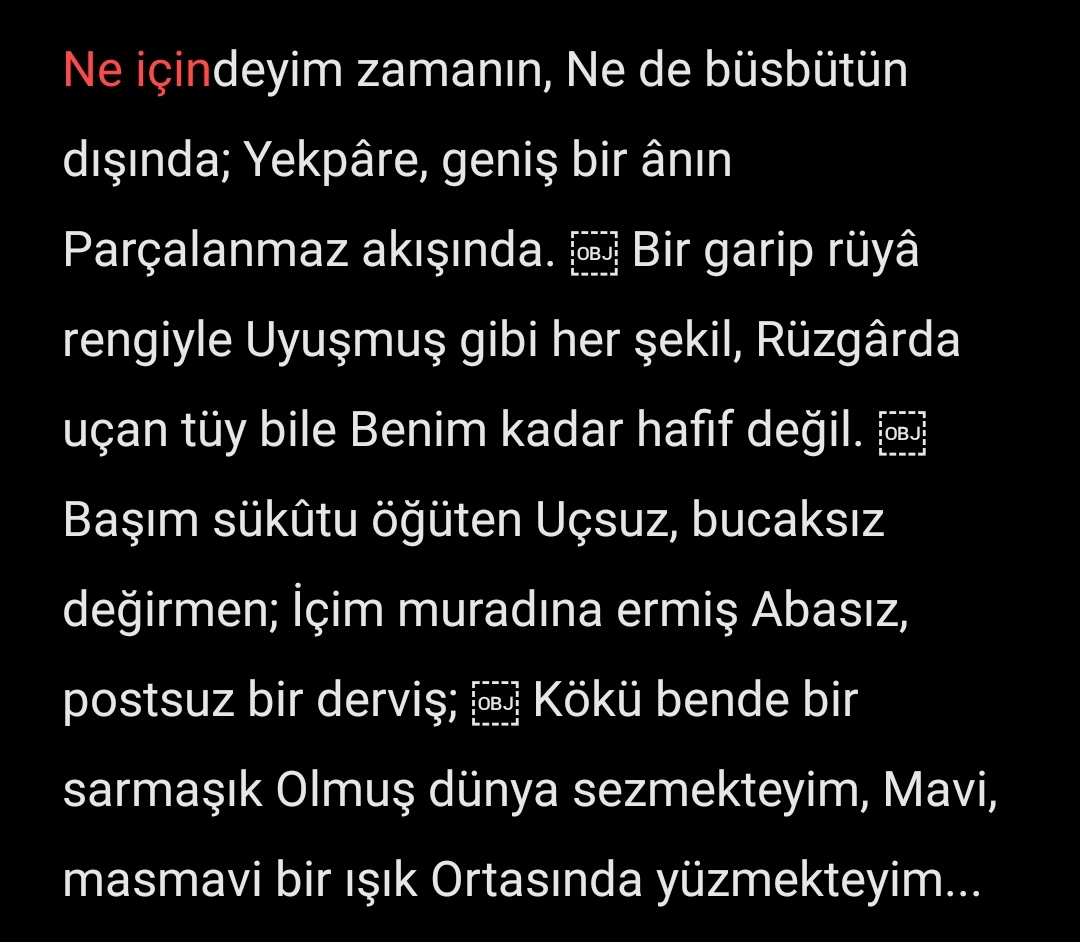 Ne içindeyim zamanın, Ne de büsbütün dışında; Yekpâre, geniş bir ânın Parçalanmaz akışında. OBJ Bir garip rüyâ rengiyle Uyuşmuş gibi her şekil, Rüzgârda uçan tüy bile Benim kadar hafif değil. OBJ Başım sükûtu öğüten Uçsuz, bucaksız değirmen; İçim muradına ermiş Abasız, postsuz bir derviş; OBJ Kökü bende bir sarmaşık Olmuş dünya sezmekteyim, Mavi, masmavi bir ışık Ortasında yüzmekteyim...